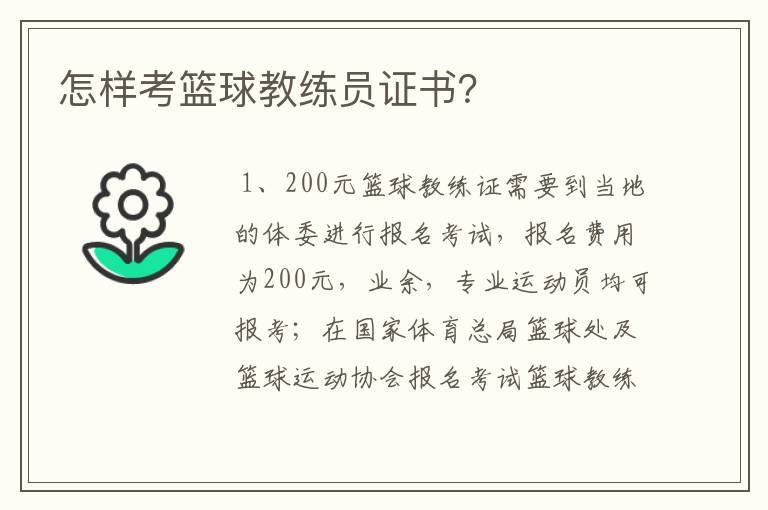 怎样考篮球教练员证书?

1、200元篮球教练证需要到当地的体委进行报名考试，报名费用为200元，业余，专业运动员均可报考；在国家体育总局篮球处及篮球运动协会报名考试篮球教练